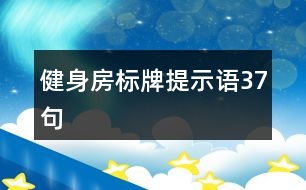 健身房标牌提示语37句